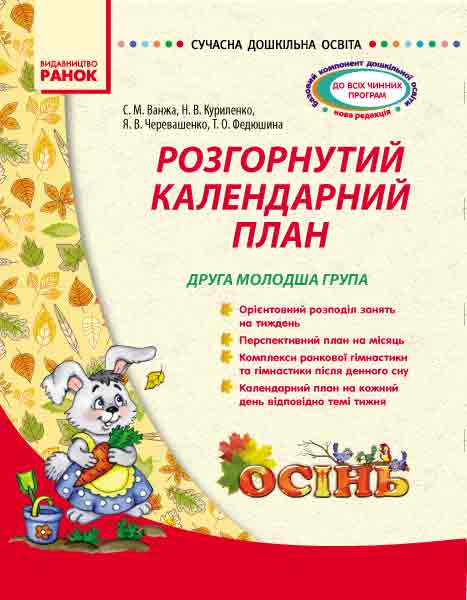 ВИДАВНИЦТВО
РАНОК

СУЧАСНА ДОШКІЛЬНА ОСВІТА

Базовий компонент дошкільної освіти
ДО ВСІХ ЧИННИХ ПРОГРАМ
нова редакція

С. М. Ванжа, Н. В. Куриленко,
Я. В. Черевашенко, Т. О. Федюшина

РОЗГОРНУТИЙ КАЛЕНДАРНИЙ ПЛАН

ДРУГА МОЛОДША ГРУПА

Орієнтовний розподіл занять на тиждень

Перспективний план на місяць

Комплекси ранкової гімнастики та гімнастики після денного сну

Календарний план на кожний день відповідно темі тижня

ОСІНЬ